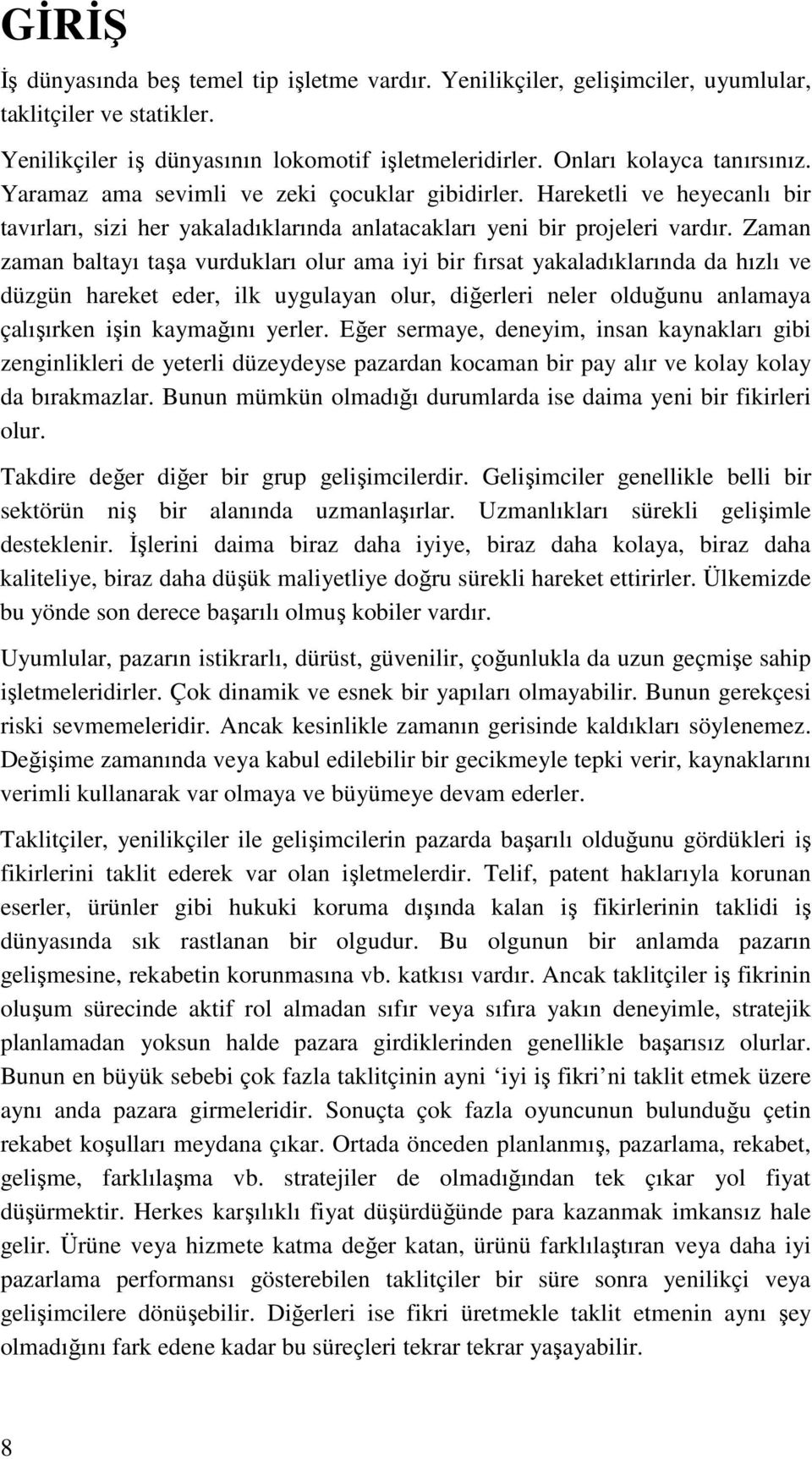 GİRİŞ

İş dünyasında beş temel tip işletme vardır. Yenilikçiler, gelişimciler, uyumlular, taklitçiler ve statikler.

Yenilikçiler iş dünyasının lokomotif işletmeleridirler. Onları kolayca tanırsınız. Yaramaz ama sevimli ve zeki çocuklar gibidirler. Hareketli ve heyecanlı bir tavırları, sizi her yakaladıklarında anlatacakları yeni bir projeleri vardır. Zaman zaman baltayı taşa vurdukları olur ama iyi bir fırsat yakaladıklarında da hızlı ve düzgün hareket eder, ilk uygulayan olur, diğerleri neler olduğunu anlamaya çalışırken işin kaymağını yerler. Eğer sermaye, deneyim, insan kaynakları gibi zenginlikleri de yeterli düzeydeyse pazardan kocaman bir pay alır ve kolay kolay da bırakmazlar. Bunun mümkün olmadığı durumlarda ise daima yeni bir fikirleri olur.

Takdire değer diğer bir grup gelişimcilerdir. Gelişimciler genellikle belli bir sektörün niş bir alanında uzmanlaşırlar. Uzmanlıkları sürekli gelişimle desteklenir. İşlerini daima biraz daha iyiye, biraz daha kolaya, biraz daha kaliteliye, biraz daha düşük maliyetliye doğru sürekli hareket ettirirler. Ülkemizde bu yönde son derece başarılı olmuş kobiler vardır.

Uyumlular, pazarın istikrarlı, dürüst, güvenilir, çoğunlukla da uzun geçmişe sahip işletmeleridirler. Çok dinamik ve esnek bir yapıları olmayabilir. Bunun gerekçesi riski sevmemeleridir. Ancak kesinlikle zamanın gerisinde kaldıkları söylenemez. Değişime zamanında veya kabul edilebilir bir gecikmeyle tepki verir, kaynaklarını verimli kullanarak var olmaya ve büyümeye devam ederler.

Taklitçiler, yenilikçiler ile gelişimcilerin pazarda başarılı olduğunu gördükleri iş fikirlerini taklit ederek var olan işletmelerdir. Telif, patent haklarıyla korunan eserler, ürünler gibi hukuki koruma dışında kalan iş fikirlerinin taklidi iş dünyasında sık rastlanan bir olgudur. Bu olgunun bir anlamda pazarın gelişmesine, rekabetin korunmasına vb. katkısı vardır. Ancak taklitçiler iş fikrinin oluşum sürecinde aktif rol almadan sıfır veya sıfıra yakın deneyimle, stratejik planlamadan yoksun halde pazara girdiklerinden genellikle başarısız olurlar. Bunun en büyük sebebi çok fazla taklitçinin ayni ‘iyi iş fikri’ni taklit etmek üzere aynı anda pazara girmeleridir. Sonuçta çok fazla oyuncunun bulunduğu çetin rekabet koşulları meydana çıkar. Ortada önceden planlanmış, pazarlama, rekabet, gelişme, farklılaşma vb. stratejiler de olmadığından tek çıkar yol fiyat düşürmektir. Herkes karşılıklı fiyat düşürdüğünde para kazanmak imkansız hale gelir. Ürüne veya hizmete katma değer katan, ürünü farklılaştıran veya daha iyi pazarlama performansı gösterebilen taklitçiler bir süre sonra yenilikçi veya gelişimcilere dönüşebilir. Diğerleri ise fikri üretmekle taklit etmenin aynı şey olmadığını fark edene kadar bu süreçleri tekrar tekrar yaşayabilir.

8